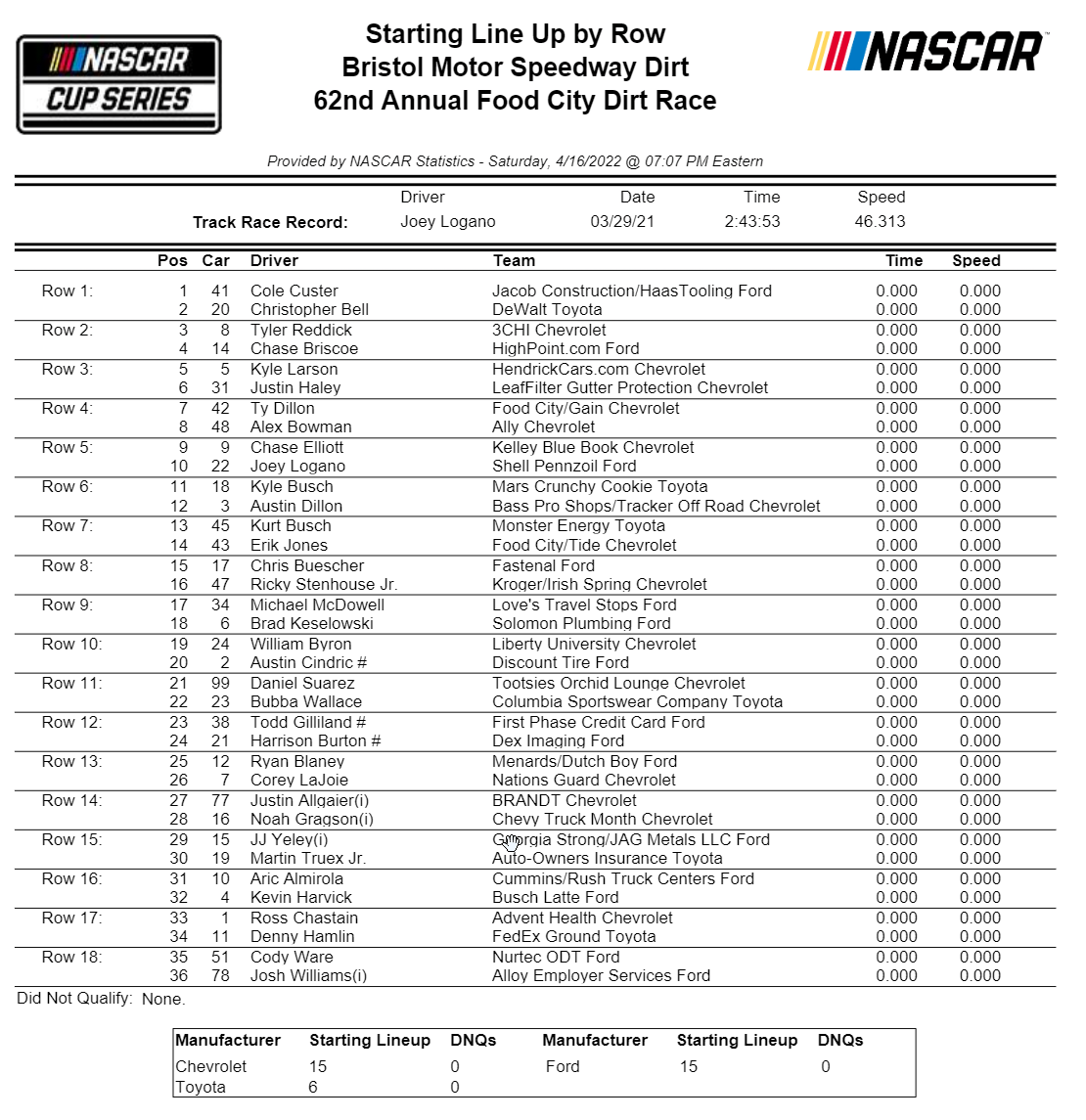 NASCAR CUP SERIES

Starting Line Up by Row
Bristol Motor Speedway Dirt
62nd Annual Food City Dirt Race

NASCAR

Provided by NASCAR Statistics - Saturday, 4/16/2022 @ 07:07 PM Eastern

| | Driver | Date | Time | Speed |
|---|---|---|---|---|
| Track Race Record: | Joey Logano | 03/29/21 | 2:43:53 | 46.313 |

| | Pos | Car | Driver | Team | Time | Speed |
|---|---|---|---|---|---|---|
| Row 1: | 1 | 41 | Cole Custer | Jacob Construction/HaasTooling Ford | 0.000 | 0.000 |
| | 2 | 20 | Christopher Bell | DeWalt Toyota | 0.000 | 0.000 |
| Row 2: | 3 | 8 | Tyler Reddick | 3CHI Chevrolet | 0.000 | 0.000 |
| | 4 | 14 | Chase Briscoe | HighPoint.com Ford | 0.000 | 0.000 |
| Row 3: | 5 | 5 | Kyle Larson | HendrickCars.com Chevrolet | 0.000 | 0.000 |
| | 6 | 31 | Justin Haley | LeafFilter Gutter Protection Chevrolet | 0.000 | 0.000 |
| Row 4: | 7 | 42 | Ty Dillon | Food City/Gain Chevrolet | 0.000 | 0.000 |
| | 8 | 48 | Alex Bowman | Ally Chevrolet | 0.000 | 0.000 |
| Row 5: | 9 | 9 | Chase Elliott | Kelley Blue Book Chevrolet | 0.000 | 0.000 |
| | 10 | 22 | Joey Logano | Shell Pennzoil Ford | 0.000 | 0.000 |
| Row 6: | 11 | 18 | Kyle Busch | Mars Crunchy Cookie Toyota | 0.000 | 0.000 |
| | 12 | 3 | Austin Dillon | Bass Pro Shops/Tracker Off Road Chevrolet | 0.000 | 0.000 |
| Row 7: | 13 | 45 | Kurt Busch | Monster Energy Toyota | 0.000 | 0.000 |
| | 14 | 43 | Erik Jones | Food City/Tide Chevrolet | 0.000 | 0.000 |
| Row 8: | 15 | 17 | Chris Buescher | Fastenal Ford | 0.000 | 0.000 |
| | 16 | 47 | Ricky Stenhouse Jr. | Kroger/Irish Spring Chevrolet | 0.000 | 0.000 |
| Row 9: | 17 | 34 | Michael McDowell | Love's Travel Stops Ford | 0.000 | 0.000 |
| | 18 | 6 | Brad Keselowski | Solomon Plumbing Ford | 0.000 | 0.000 |
| Row 10: | 19 | 24 | William Byron | Liberty University Chevrolet | 0.000 | 0.000 |
| | 20 | 2 | Austin Cindric # | Discount Tire Ford | 0.000 | 0.000 |
| Row 11: | 21 | 99 | Daniel Suarez | Tootsies Orchid Lounge Chevrolet | 0.000 | 0.000 |
| | 22 | 23 | Bubba Wallace | Columbia Sportswear Company Toyota | 0.000 | 0.000 |
| Row 12: | 23 | 38 | Todd Gilliland # | First Phase Credit Card Ford | 0.000 | 0.000 |
| | 24 | 21 | Harrison Burton # | Dex Imaging Ford | 0.000 | 0.000 |
| Row 13: | 25 | 12 | Ryan Blaney | Menards/Dutch Boy Ford | 0.000 | 0.000 |
| | 26 | 7 | Corey LaJoie | Nations Guard Chevrolet | 0.000 | 0.000 |
| Row 14: | 27 | 77 | Justin Allgaier(i) | BRANDT Chevrolet | 0.000 | 0.000 |
| | 28 | 16 | Noah Gragson(i) | Chevy Truck Month Chevrolet | 0.000 | 0.000 |
| Row 15: | 29 | 15 | JJ Yeley(i) | Georgia Strong/JAG Metals LLC Ford | 0.000 | 0.000 |
| | 30 | 19 | Martin Truex Jr. | Auto-Owners Insurance Toyota | 0.000 | 0.000 |
| Row 16: | 31 | 10 | Aric Almirola | Cummins/Rush Truck Centers Ford | 0.000 | 0.000 |
| | 32 | 4 | Kevin Harvick | Busch Latte Ford | 0.000 | 0.000 |
| Row 17: | 33 | 1 | Ross Chastain | Advent Health Chevrolet | 0.000 | 0.000 |
| | 34 | 11 | Denny Hamlin | FedEx Ground Toyota | 0.000 | 0.000 |
| Row 18: | 35 | 51 | Cody Ware | Nurtec ODT Ford | 0.000 | 0.000 |
| | 36 | 78 | Josh Williams(i) | Alloy Employer Services Ford | 0.000 | 0.000 |

Did Not Qualify: None.

| Manufacturer | Starting Lineup | DNQs | Manufacturer | Starting Lineup | DNQs |
|---|---|---|---|---|---|
| Chevrolet | 15 | 0 | Ford | 15 | 0 |
| Toyota | 6 | 0 | | | |